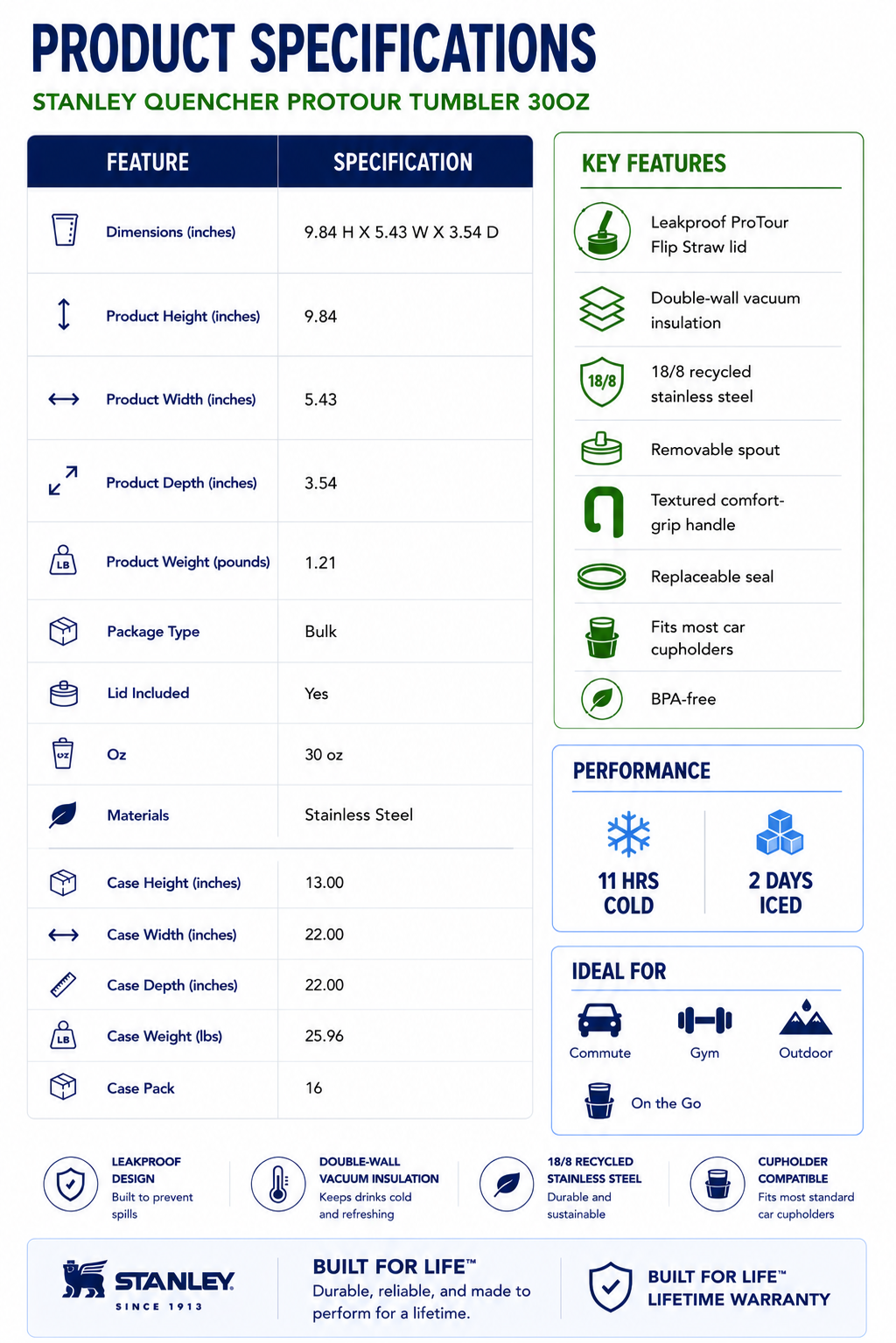 PRODUCT SPECIFICATIONS
STANLEY QUENCHER PROTOUR TUMBLER 30OZ

| FEATURE | SPECIFICATION |
|---|---|
| Dimensions (inches) | 9.84 H X 5.43 W X 3.54 D |
| Product Height (inches) | 9.84 |
| Product Width (inches) | 5.43 |
| Product Depth (inches) | 3.54 |
| Product Weight (pounds) | 1.21 |
| Package Type | Bulk |
| Lid Included | Yes |
| Oz | 30 oz |
| Materials | Stainless Steel |
| Case Height (inches) | 13.00 |
| Case Width (inches) | 22.00 |
| Case Depth (inches) | 22.00 |
| Case Weight (lbs) | 25.96 |
| Case Pack | 16 |

KEY FEATURES
Leakproof ProTour Flip Straw lid
Double-wall vacuum insulation
18/8
18/8 recycled stainless steel
Removable spout
Textured comfort-grip handle
Replaceable seal
Fits most car cupholders
BPA-free

PERFORMANCE
11 HRS COLD
2 DAYS ICED

IDEAL FOR
Commute
Gym
Outdoor
On the Go

LEAKPROOF DESIGN
Built to prevent spills

DOUBLE-WALL VACUUM INSULATION
Keeps drinks cold and refreshing

18/8 RECYCLED STAINLESS STEEL
Durable and sustainable

CUPHOLDER COMPATIBLE
Fits most standard car cupholders

STANLEY
SINCE 1913

BUILT FOR LIFE™
Durable, reliable, and made to perform for a lifetime.

BUILT FOR LIFE™
LIFETIME WARRANTY